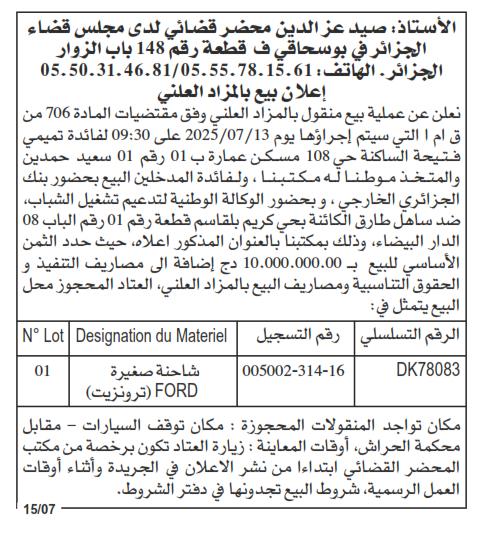 الأستاذ: صيد عز الدين محضر قضائي لدى مجلس قضاء الجزائر في بوسحاقي ف قطعة رقم 148 باب الزوار الجزائر. الهاتف: 05.50.31.46.81/05.55.78.15.61

إعلان بيع بالمزاد العلني

نعلن عن عملية بيع منقول بالمزاد العلني وفق مقتضيات المادة 706 من ق ام ا التي سيتم إجراؤها يوم 2025/07/13 على 09:30 لفائدة تميمي فتيحة الساكنة حي 108 مسكن عمارة ب 01 رقم 01 سعيد حمدين والمتخذ موطنا له مكتبنا ، ولفائدة المدخلين البيع بحضور بنك الجزائري الخارجي ، و بحضور الوكالة الوطنية لتدعيم تشغيل الشباب، ضد ساهل طارق الكائنة بحي كريم بلقاسم قطعة رقم 01 رقم الباب 08 الدار البيضاء، وذلك بمكتبنا بالعنوان المذكور اعلاه، حيث حدد الثمن الأساسي للبيع بـ 10.000.000.00 دج إضافة الى مصاريف التنفيذ و الحقوق التناسبية ومصاريف البيع بالمزاد العلني، العتاد المحجوز محل البيع يتمثل في:

| الرقم التسلسلي | رقم التسجيل | Designation du Materiel | N° Lot |
|---|---|---|---|
| DK78083 | 005002-314-16 | شاحنة صغيرة FORD (ترونزيت) | 01 |

مكان تواجد المنقولات المحجوزة : مكان توقف السيارات - مقابل محكمة الحراش، أوقات المعاينة : زيارة العتاد تكون برخصة من مكتب المحضر القضائي ابتداءا من نشر الاعلان في الجريدة وأثناء أوقات العمل الرسمية، شروط البيع تجدونها في دفتر الشروط.

15/07